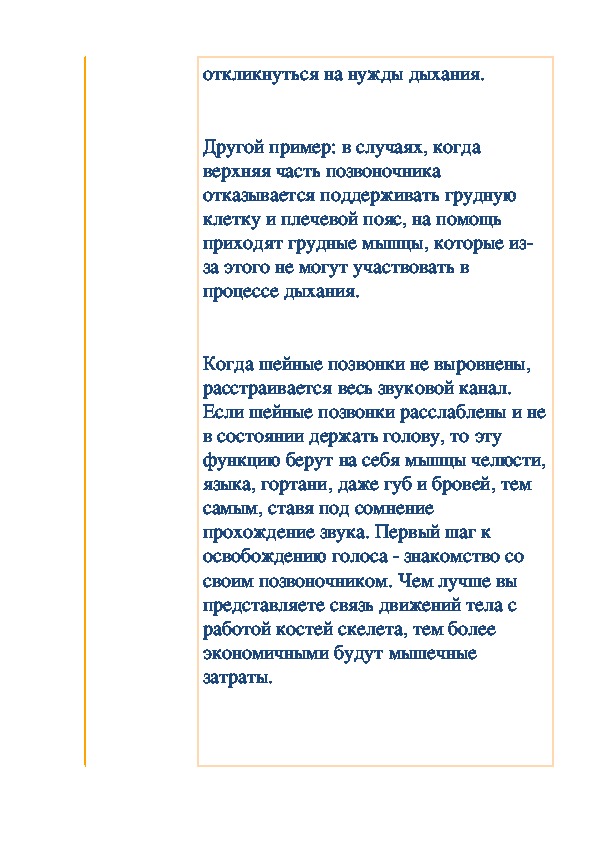 откликнуться на нужды дыхания.

Другой пример: в случаях, когда верхняя часть позвоночника отказывается поддерживать грудную клетку и плечевой пояс, на помощь приходят грудные мышцы, которые из-за этого не могут участвовать в процессе дыхания.

Когда шейные позвонки не выровнены, расстраивается весь звуковой канал. Если шейные позвонки расслаблены и не в состоянии держать голову, то эту функцию берут на себя мышцы челюсти, языка, гортани, даже губ и бровей, тем самым, ставя под сомнение прохождение звука. Первый шаг к освобождению голоса - знакомство со своим позвоночником. Чем лучше вы представляете связь движений тела с работой костей скелета, тем более экономичными будут мышечные затраты.